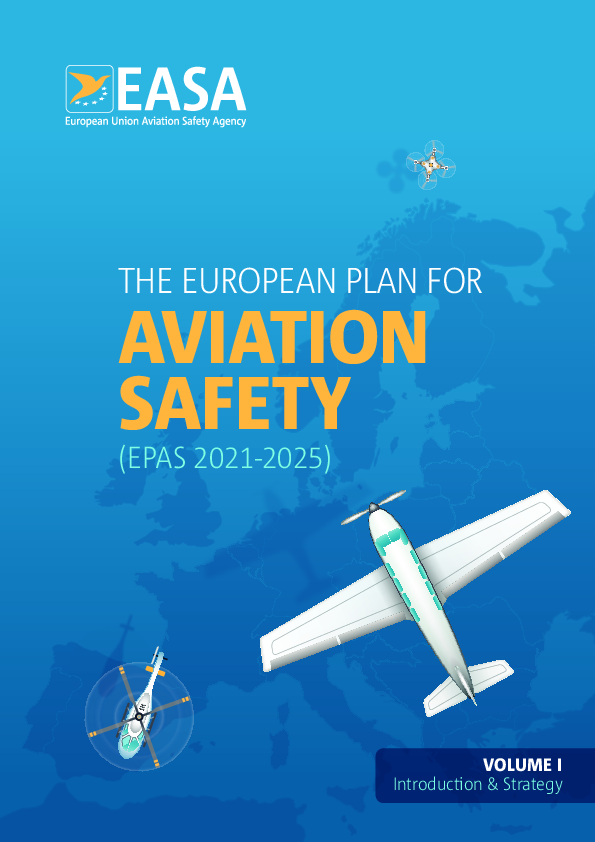 EASA
European Union Aviation Safety Agency

THE EUROPEAN PLAN FOR
AVIATION SAFETY
(EPAS 2021-2025)

VOLUME I
Introduction & Strategy